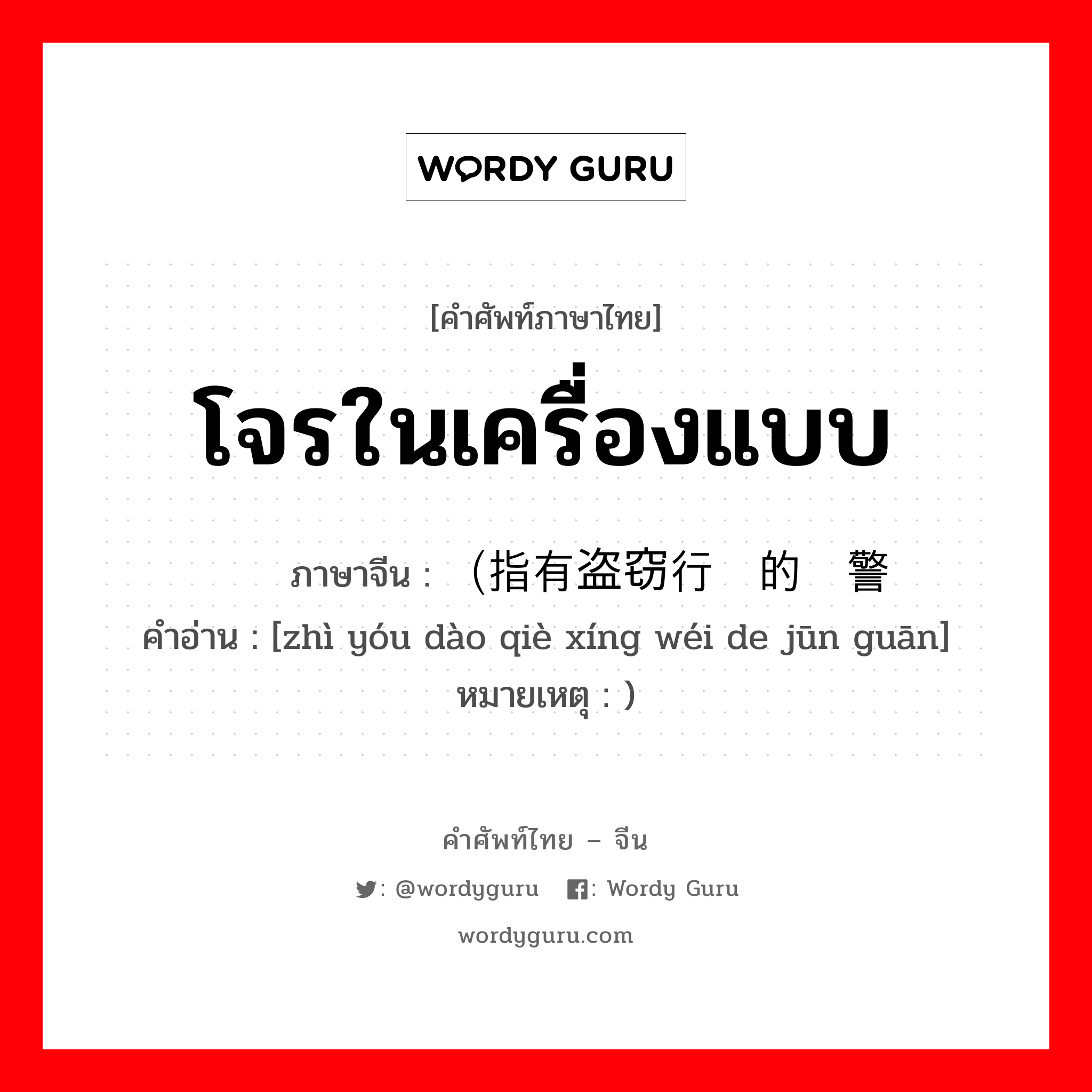 WORDY GURU

[คำศัพท์ภาษาไทย]

โจรในเครื่องแบบ

ภาษาจีน : （指有盗窃行 的 警

คำอ่าน : [zhì yóu dào qiè xíng wéi de jūn guān]

หมายเหตุ : ）

คำศัพท์ไทย – จีน

: @wordyguru : Wordy Guru

wordyguru.com